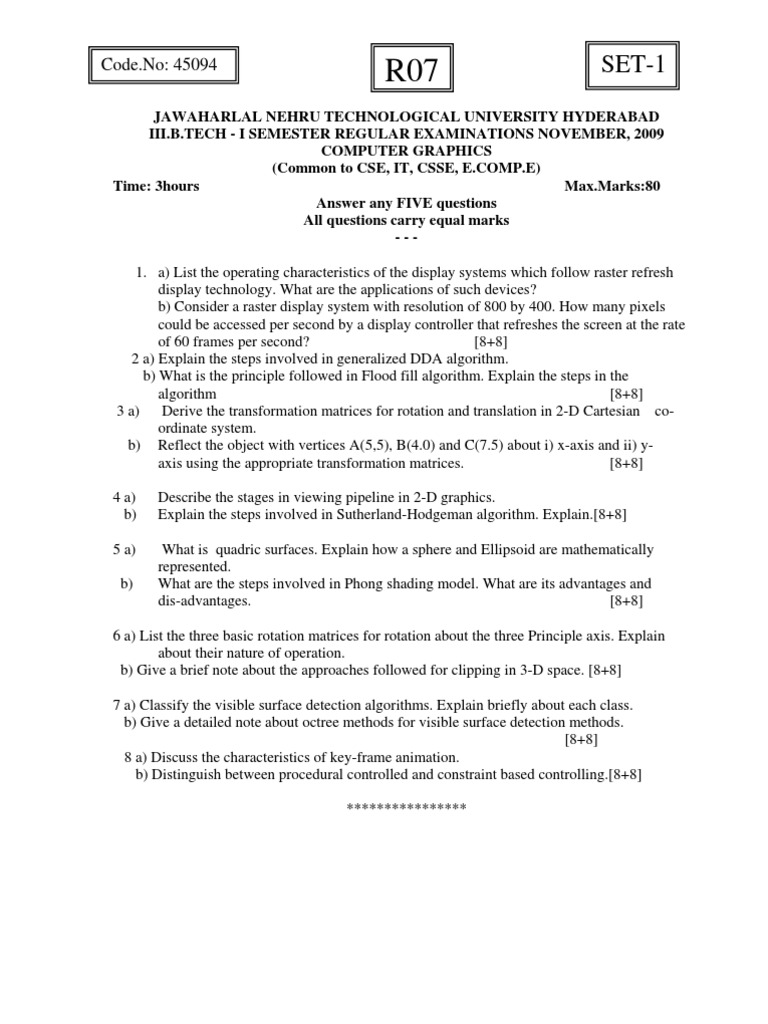 Code.No: 45094

R07

SET-1

JAWAHARLAL NEHRU TECHNOLOGICAL UNIVERSITY HYDERABAD
III.B.TECH - I SEMESTER REGULAR EXAMINATIONS NOVEMBER, 2009
COMPUTER GRAPHICS
(Common to CSE, IT, CSSE, E.COMP.E)

Time: 3hours Max.Marks:80

Answer any FIVE questions
All questions carry equal marks
- - -

1. a) List the operating characteristics of the display systems which follow raster refresh display technology. What are the applications of such devices?
b) Consider a raster display system with resolution of 800 by 400. How many pixels could be accessed per second by a display controller that refreshes the screen at the rate of 60 frames per second? [8+8]

2 a) Explain the steps involved in generalized DDA algorithm.
b) What is the principle followed in Flood fill algorithm. Explain the steps in the algorithm [8+8]

3 a) Derive the transformation matrices for rotation and translation in 2-D Cartesian co-ordinate system.
b) Reflect the object with vertices A(5,5), B(4.0) and C(7.5) about i) x-axis and ii) y-axis using the appropriate transformation matrices. [8+8]

4 a) Describe the stages in viewing pipeline in 2-D graphics.
b) Explain the steps involved in Sutherland-Hodgeman algorithm. Explain.[8+8]

5 a) What is quadric surfaces. Explain how a sphere and Ellipsoid are mathematically represented.
b) What are the steps involved in Phong shading model. What are its advantages and dis-advantages. [8+8]

6 a) List the three basic rotation matrices for rotation about the three Principle axis. Explain about their nature of operation.
b) Give a brief note about the approaches followed for clipping in 3-D space. [8+8]

7 a) Classify the visible surface detection algorithms. Explain briefly about each class.
b) Give a detailed note about octree methods for visible surface detection methods. [8+8]

8 a) Discuss the characteristics of key-frame animation.
b) Distinguish between procedural controlled and constraint based controlling.[8+8]

****************